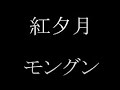 紅夕月

モングン